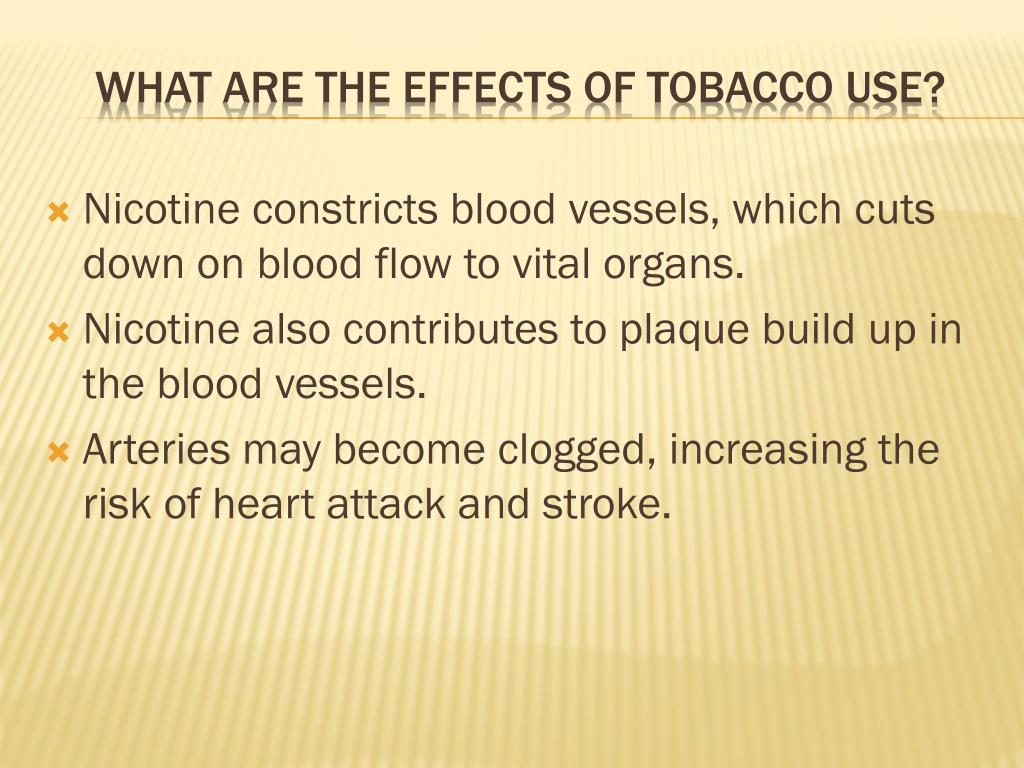 WHAT ARE THE EFFECTS OF TOBACCO USE?

Nicotine constricts blood vessels, which cuts down on blood flow to vital organs.

Nicotine also contributes to plaque build up in the blood vessels.

Arteries may become clogged, increasing the risk of heart attack and stroke.